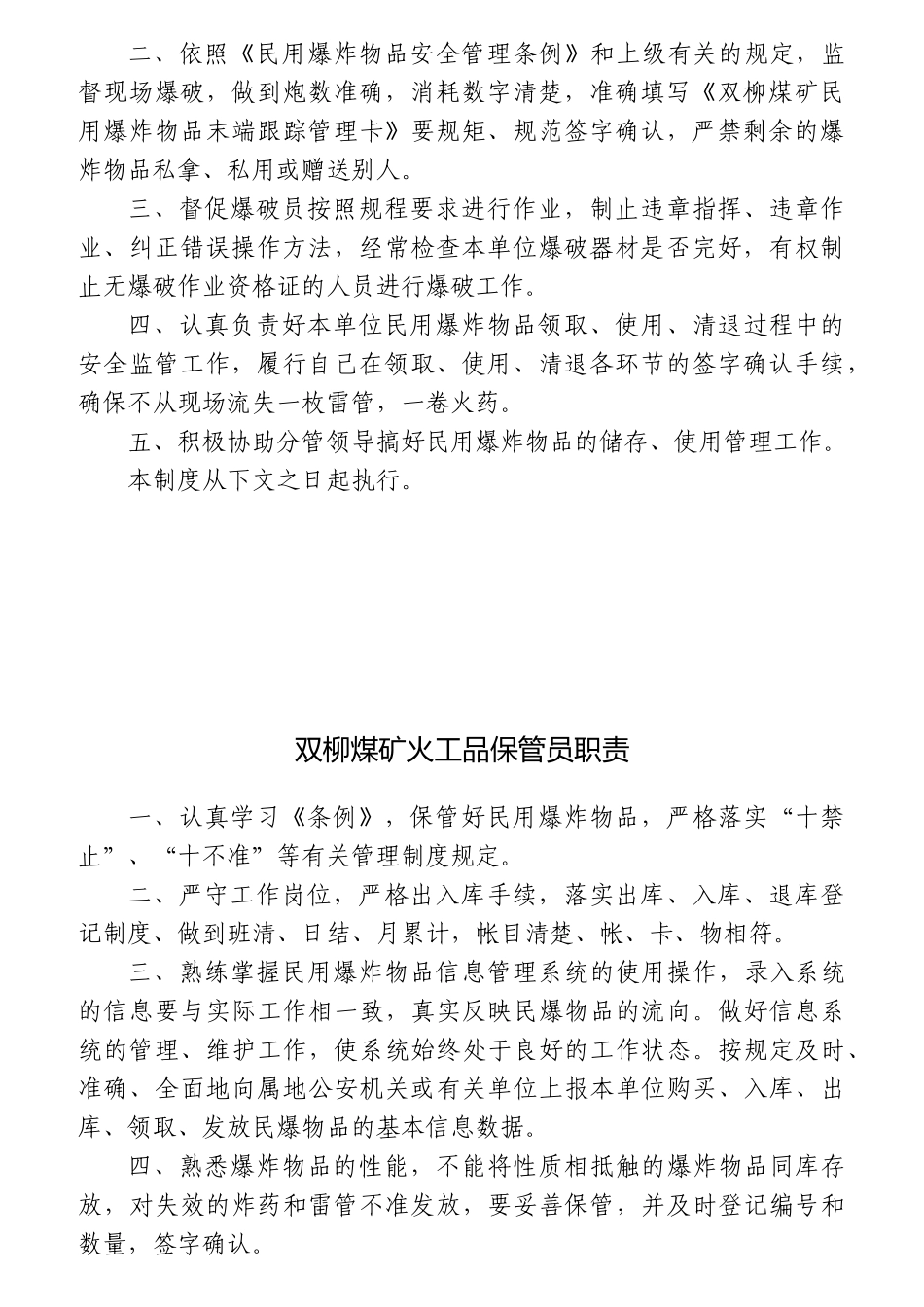 二、依照《民用爆炸物品安全管理条例》和上级有关的规定，监督现场爆破，做到炮数准确，消耗数字清楚，准确填写《双柳煤矿民用爆炸物品末端跟踪管理卡》要规矩、规范签字确认，严禁剩余的爆炸物品私拿、私用或赠送别人。

三、督促爆破员按照规程要求进行作业，制止违章指挥、违章作业、纠正错误操作方法，经常检查本单位爆破器材是否完好，有权制止无爆破作业资格证的人员进行爆破工作。

四、认真负责好本单位民用爆炸物品领取、使用、清退过程中的安全监管工作，履行自己在领取、使用、清退各环节的签字确认手续，确保不从现场流失一枚雷管，一卷火药。

五、积极协助分管领导搞好民用爆炸物品的储存、使用管理工作。

本制度从下文之日起执行。

双柳煤矿火工品保管员职责

一、认真学习《条例》，保管好民用爆炸物品，严格落实“十禁止”、“十不准”等有关管理制度规定。

二、严守工作岗位，严格出入库手续，落实出库、入库、退库登记制度、做到班清、日结、月累计，帐目清楚、帐、卡、物相符。

三、熟练掌握民用爆炸物品信息管理系统的使用操作，录入系统的信息要与实际工作相一致，真实反映民爆物品的流向。做好信息系统的管理、维护工作，使系统始终处于良好的工作状态。按规定及时、准确、全面地向属地公安机关或有关单位上报本单位购买、入库、出库、领取、发放民爆物品的基本信息数据。

四、熟悉爆炸物品的性能，不能将性质相抵触的爆炸物品同库存放，对失效的炸药和雷管不准发放，要妥善保管，并及时登记编号和数量，签字确认。